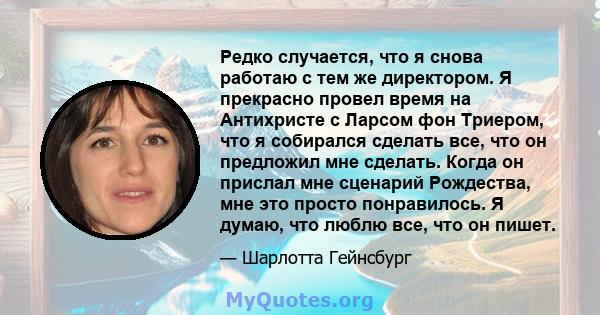 Редко случается, что я снова работаю с тем же директором. Я прекрасно провел время на Антихристе с Ларсом фон Триером, что я собирался сделать все, что он предложил мне сделать. Когда он прислал мне сценарий Рождества, мне это просто понравилось. Я думаю, что люблю все, что он пишет.

— Шарлотта Гейнсбург

MyQuotes.org